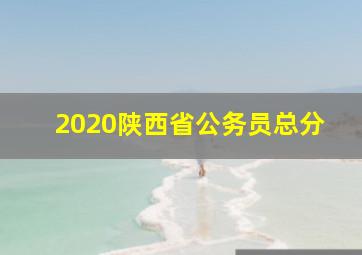 2020陕西省公务员总分